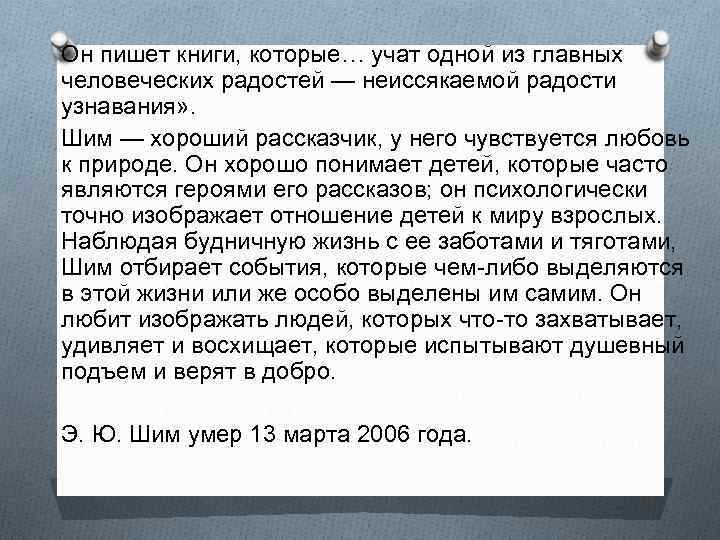 Он пишет книги, которые… учат одной из главных человеческих радостей — неиссякаемой радости узнавания».

Шим — хороший рассказчик, у него чувствуется любовь к природе. Он хорошо понимает детей, которые часто являются героями его рассказов; он психологически точно изображает отношение детей к миру взрослых. Наблюдая будничную жизнь с ее заботами и тяготами, Шим отбирает события, которые чем-либо выделяются в этой жизни или же особо выделены им самим. Он любит изображать людей, которых что-то захватывает, удивляет и восхищает, которые испытывают душевный подъем и верят в добро.

Э. Ю. Шим умер 13 марта 2006 года.